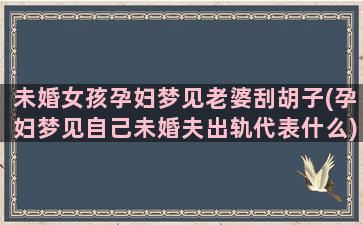 未婚女孩孕妇梦见老婆刮胡子(孕妇梦见自己未婚夫出轨代表什么)